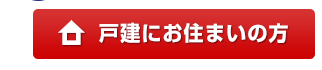 戸建にお住まいの方